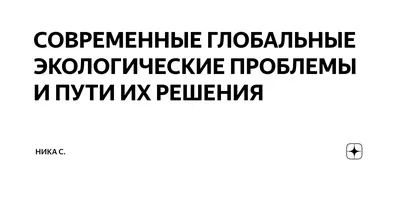 СОВРЕМЕННЫЕ ГЛОБАЛЬНЫЕ ЭКОЛОГИЧЕСКИЕ ПРОБЛЕМЫ И ПУТИ ИХ РЕШЕНИЯ

НИКА С.